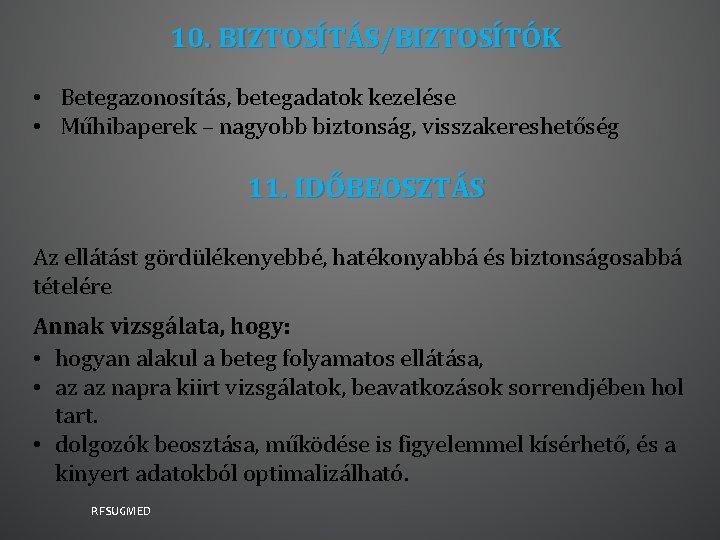 10. BIZTOSÍTÁS/BIZTOSÍTÓK

• Betegazonosítás, betegadatok kezelése
• Műhibaperek – nagyobb biztonság, visszakereshetőség

11. IDŐBEOSZTÁS

Az ellátást gördülékenyebbé, hatékonyabbá és biztonságosabbá tételére

Annak vizsgálata, hogy:
• hogyan alakul a beteg folyamatos ellátása,
• az az napra kiirt vizsgálatok, beavatkozások sorrendjében hol tart.
• dolgozók beosztása, működése is figyelemmel kísérhető, és a kinyert adatokból optimalizálható.

RFSUGMED